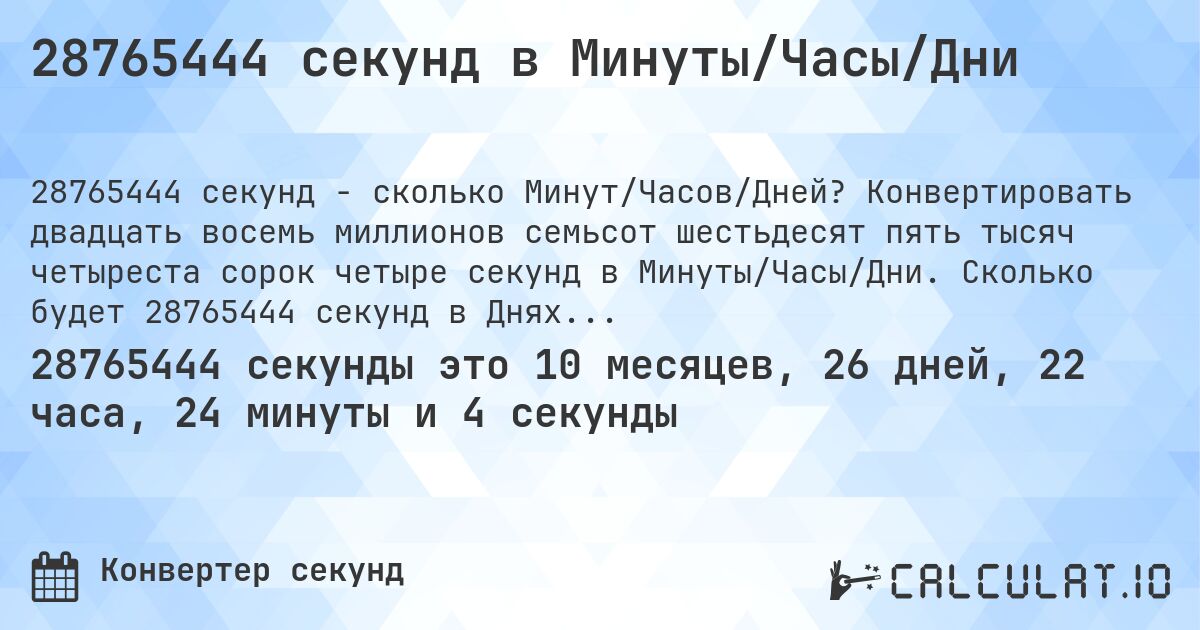 28765444 секунд в Минуты/Часы/Дни

28765444 секунд - сколько Минут/Часов/Дней? Конвертировать двадцать восемь миллионов семьсот шестьдесят пять тысяч четыреста сорок четыре секунд в Минуты/Часы/Дни. Сколько будет 28765444 секунд в Днях...

28765444 секунды это 10 месяцев, 26 дней, 22 часа, 24 минуты и 4 секунды

Конвертер секунд

CALCULAT.IO